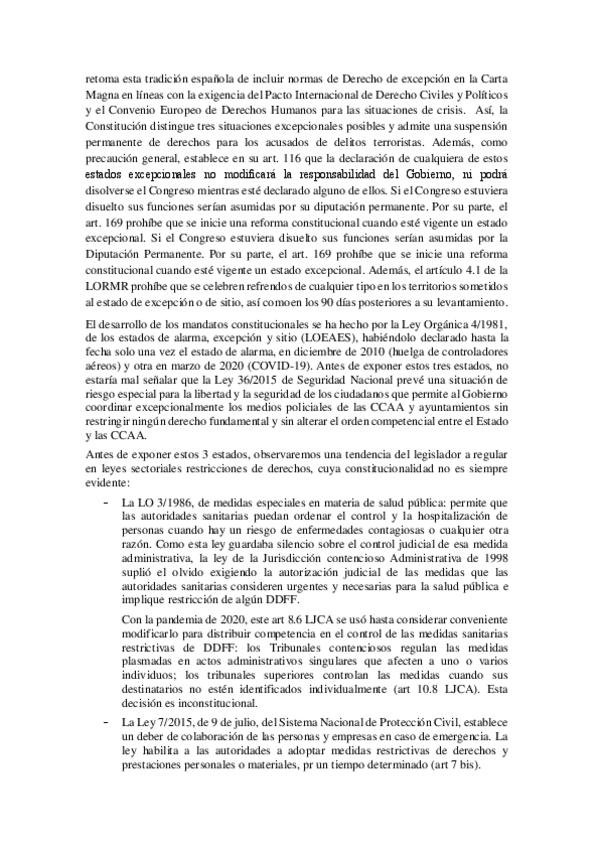 retoma esta tradición española de incluir normas de Derecho de excepción en la Carta Magna en líneas con la exigencia del Pacto Internacional de Derecho Civiles y Políticos y el Convenio Europeo de Derechos Humanos para las situaciones de crisis. Así, la Constitución distingue tres situaciones excepcionales posibles y admite una suspensión permanente de derechos para los acusados de delitos terroristas. Además, como precaución general, establece en su art. 116 que la declaración de cualquiera de estos estados excepcionales no modificará la responsabilidad del Gobierno, ni podrá disolverse el Congreso mientras esté declarado alguno de ellos. Si el Congreso estuviera disuelto sus funciones serían asumidas por su diputación permanente. Por su parte, el art. 169 prohíbe que se inicie una reforma constitucional cuando esté vigente un estado excepcional. Si el Congreso estuviera disuelto sus funciones serían asumidas por la Diputación Permanente. Por su parte, el art. 169 prohíbe que se inicie una reforma constitucional cuando esté vigente un estado excepcional. Además, el artículo 4.1 de la LORMR prohíbe que se celebren refrendos de cualquier tipo en los territorios sometidos al estado de excepción o de sitio, así como en los 90 días posteriores a su levantamiento.

El desarrollo de los mandatos constitucionales se ha hecho por la Ley Orgánica 4/1981, de los estados de alarma, excepción y sitio (LOEAES), habiéndolo declarado hasta la fecha solo una vez el estado de alarma, en diciembre de 2010 (huelga de controladores aéreos) y otra en marzo de 2020 (COVID-19). Antes de exponer estos tres estados, no estaría mal señalar que la Ley 36/2015 de Seguridad Nacional prevé una situación de riesgo especial para la libertad y la seguridad de los ciudadanos que permite al Gobierno coordinar excepcionalmente los medios policiales de las CCAA y ayuntamientos sin restringir ningún derecho fundamental y sin alterar el orden competencial entre el Estado y las CCAA.

Antes de exponer estos 3 estados, observaremos una tendencia del legislador a regular en leyes sectoriales restricciones de derechos, cuya constitucionalidad no es siempre evidente:

- La LO 3/1986, de medidas especiales en materia de salud pública: permite que las autoridades sanitarias puedan ordenar el control y la hospitalización de personas cuando hay un riesgo de enfermedades contagiosas o cualquier otra razón. Como esta ley guardaba silencio sobre el control judicial de esa medida administrativa, la ley de la Jurisdicción contencioso Administrativa de 1998 suplió el olvido exigiendo la autorización judicial de las medidas que las autoridades sanitarias consideren urgentes y necesarias para la salud pública e implique restricción de algún DDFF.

Con la pandemia de 2020, este art 8.6 LJCA se usó hasta considerar conveniente modificarlo para distribuir competencia en el control de las medidas sanitarias restrictivas de DDFF: los Tribunales contenciosos regulan las medidas plasmadas en actos administrativos singulares que afecten a uno o varios individuos; los tribunales superiores controlan las medidas cuando sus destinatarios no estén identificados individualmente (art 10.8 LJCA). Esta decisión es inconstitucional.

- La Ley 7/2015, de 9 de julio, del Sistema Nacional de Protección Civil, establece un deber de colaboración de las personas y empresas en caso de emergencia. La ley habilita a las autoridades a adoptar medidas restrictivas de derechos y prestaciones personales o materiales, pr un tiempo determinado (art 7 bis).